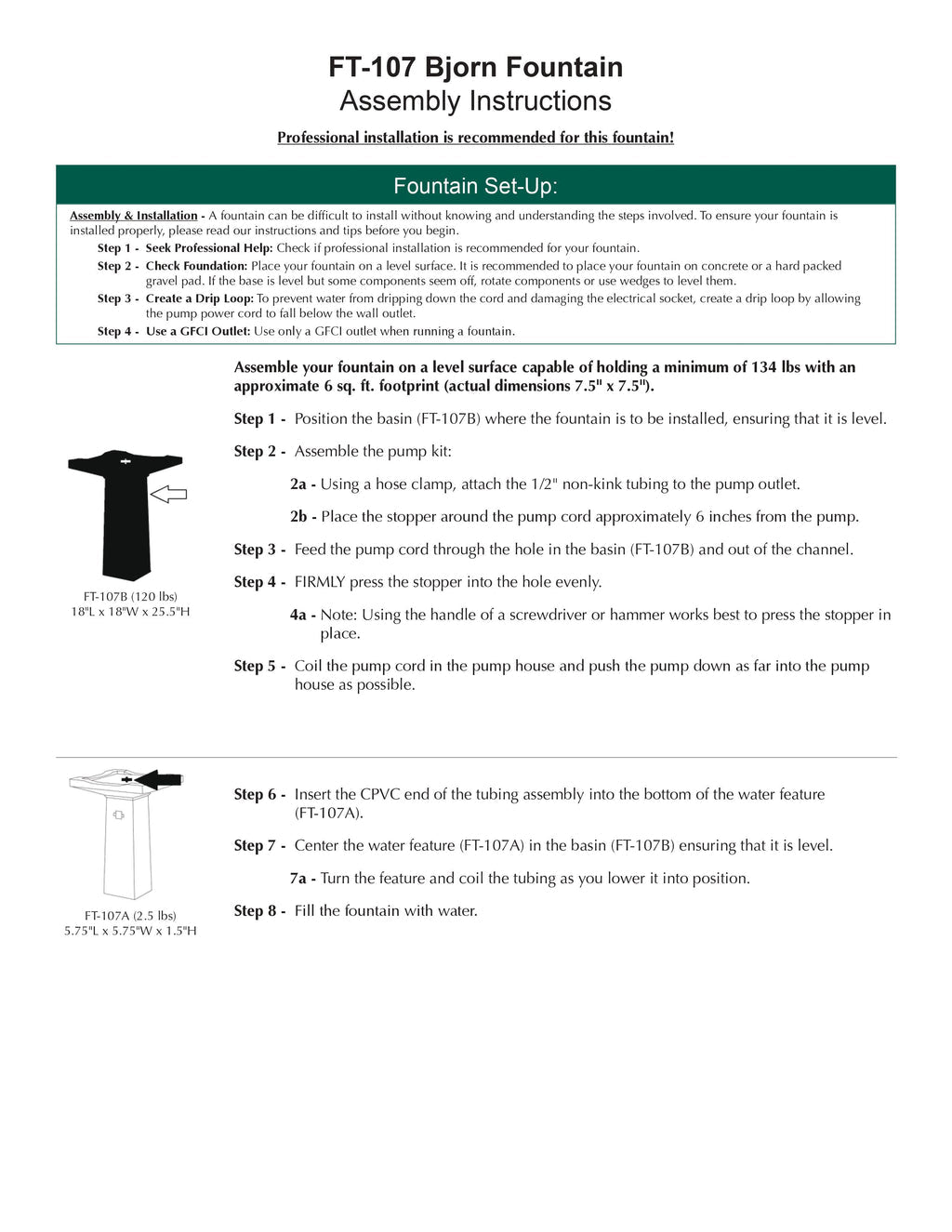 FT-107 Bjorn Fountain
Assembly Instructions

Professional installation is recommended for this fountain!

Fountain Set-Up:

Assembly & Installation - A fountain can be difficult to install without knowing and understanding the steps involved. To ensure your fountain is installed properly, please read our instructions and tips before you begin.

Step 1 - Seek Professional Help: Check if professional installation is recommended for your fountain.

Step 2 - Check Foundation: Place your fountain on a level surface. It is recommended to place your fountain on concrete or a hard packed gravel pad. If the base is level but some components seem off, rotate components or use wedges to level them.

Step 3 - Create a Drip Loop: To prevent water from dripping down the cord and damaging the electrical socket, create a drip loop by allowing the pump power cord to fall below the wall outlet.

Step 4 - Use a GFCI Outlet: Use only a GFCI outlet when running a fountain.

Assemble your fountain on a level surface capable of holding a minimum of 134 lbs with an approximate 6 sq. ft. footprint (actual dimensions 7.5" x 7.5").

Step 1 - Position the basin (FT-107B) where the fountain is to be installed, ensuring that it is level.

Step 2 - Assemble the pump kit:

2a - Using a hose clamp, attach the 1/2" non-kink tubing to the pump outlet.

2b - Place the stopper around the pump cord approximately 6 inches from the pump.

Step 3 - Feed the pump cord through the hole in the basin (FT-107B) and out of the channel.

Step 4 - FIRMLY press the stopper into the hole evenly.

4a - Note: Using the handle of a screwdriver or hammer works best to press the stopper in place.

Step 5 - Coil the pump cord in the pump house and push the pump down as far into the pump house as possible.

FT-107B (120 lbs)
18"L x 18"W x 25.5"H

Step 6 - Insert the CPVC end of the tubing assembly into the bottom of the water feature (FT-107A).

Step 7 - Center the water feature (FT-107A) in the basin (FT-107B) ensuring that it is level.

7a - Turn the feature and coil the tubing as you lower it into position.

Step 8 - Fill the fountain with water.

FT-107A (2.5 lbs)
5.75"L x 5.75"W x 1.5"H